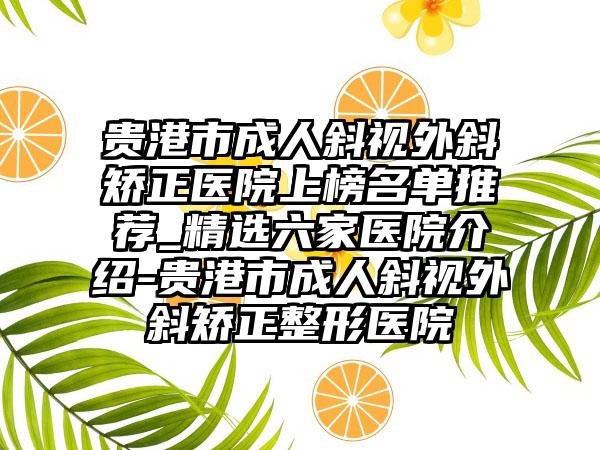 贵港市成人斜视外斜矫正医院上榜名单推荐_精选六家医院介绍-贵港市成人斜视外斜矫正整形医院